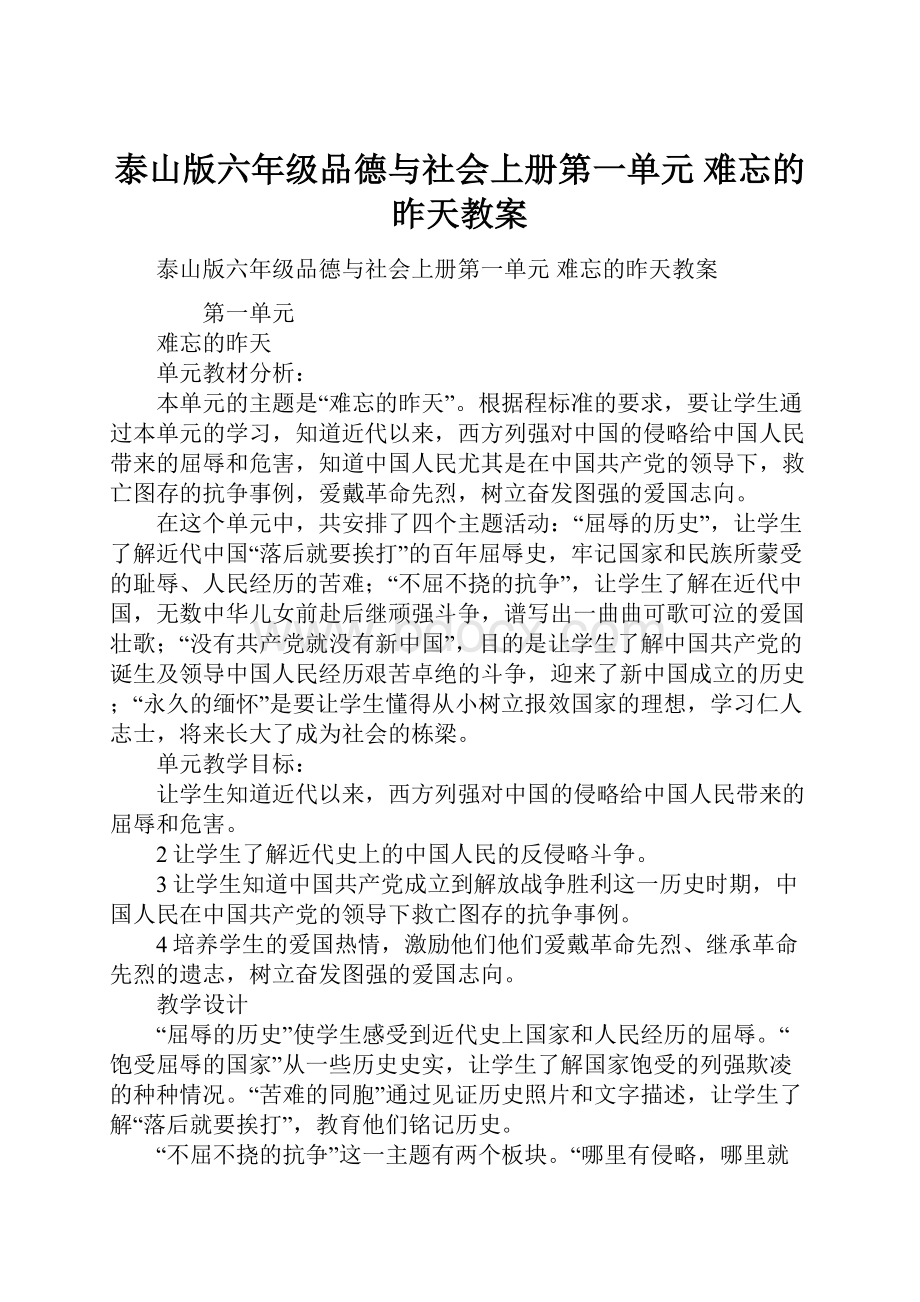 泰山版六年级品德与社会上册第一单元 难忘的昨天教案

泰山版六年级品德与社会上册第一单元 难忘的昨天教案

第一单元

难忘的昨天

单元教材分析：

本单元的主题是“难忘的昨天”。根据程标准的要求，要让学生通过本单元的学习，知道近代以来，西方列强对中国的侵略给中国人民带来的屈辱和危害，知道中国人民尤其是在中国共产党的领导下，救亡图存的抗争事例，爱戴革命先烈，树立奋发图强的爱国志向。

在这个单元中，共安排了四个主题活动：“屈辱的历史”，让学生了解近代中国“落后就要挨打”的百年屈辱史，牢记国家和民族所蒙受的耻辱、人民经历的苦难；“不屈不挠的抗争”，让学生了解在近代中国，无数中华儿女前赴后继顽强斗争，谱写出一曲曲可歌可泣的爱国壮歌；“没有共产党就没有新中国”，目的是让学生了解中国共产党的诞生及领导中国人民经历艰苦卓绝的斗争，迎来了新中国成立的历史；“永久的缅怀”是要让学生懂得从小树立报效国家的理想，学习仁人志士，将来长大了成为社会的栋梁。

单元教学目标：

让学生知道近代以来，西方列强对中国的侵略给中国人民带来的屈辱和危害。

2 让学生了解近代史上的中国人民的反侵略斗争。

3 让学生知道中国共产党成立到解放战争胜利这一历史时期，中国人民在中国共产党的领导下救亡图存的抗争事例。

4 培养学生的爱国热情，激励他们他们爱戴革命先烈、继承革命先烈的遗志，树立奋发图强的爱国志向。

教学设计

“屈辱的历史”使学生感受到近代史上国家和人民经历的屈辱。“饱受屈辱的国家”从一些历史史实，让学生了解国家饱受的列强欺凌的种种情况。“苦难的同胞”通过见证历史照片和文字描述，让学生了解“落后就要挨打”，教育他们铭记历史。

“不屈不挠的抗争”这一主题有两个板块。“哪里有侵略，哪里就